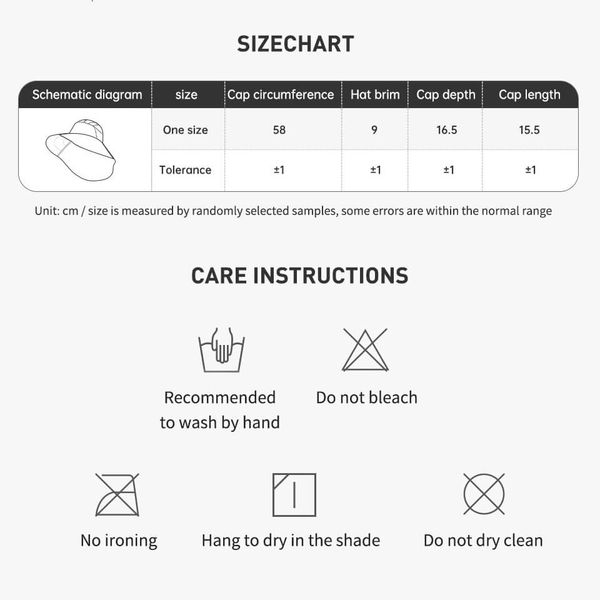 SIZECHART

| Schematic diagram | size | Cap circumference | Hat brim | Cap depth | Cap length |
|---|---|---|---|---|---|
| | One size | 58 | 9 | 16.5 | 15.5 |
| | Tolerance | ±1 | ±1 | ±1 | ±1 |

Unit: cm / size is measured by randomly selected samples, some errors are within the normal range

CARE INSTRUCTIONS

Recommended to wash by hand

Do not bleach

No ironing

Hang to dry in the shade

Do not dry clean